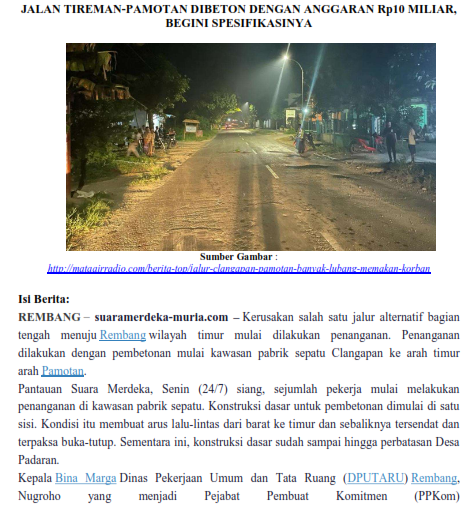 JALAN TIREMAN-PAMOTAN DIBETON DENGAN ANGGARAN Rp10 MILIAR, BEGINI SPESIFIKASINYA

Sumber Gambar :
http://mataairradio.com/berita-top/jalur-clangapan-pamotan-banyak-lubang-memakan-korban

Isi Berita:
REMBANG – suaramerdeka-muria.com – Kerusakan salah satu jalur alternatif bagian tengah menuju Rembang wilayah timur mulai dilakukan penanganan. Penanganan dilakukan dengan pembetonan mulai kawasan pabrik sepatu Clangapan ke arah timur arah Pamotan.

Pantauan Suara Merdeka, Senin (24/7) siang, sejumlah pekerja mulai melakukan penanganan di kawasan pabrik sepatu. Konstruksi dasar untuk pembetonan dimulai di satu sisi. Kondisi itu membuat arus lalu-lintas dari barat ke timur dan sebaliknya tersendat dan terpaksa buka-tutup. Sementara ini, konstruksi dasar sudah sampai hingga perbatasan Desa Padaran.

Kepala Bina Marga Dinas Pekerjaan Umum dan Tata Ruang (DPUTARU) Rembang, Nugroho yang menjadi Pejabat Pembuat Komitmen (PPKom)